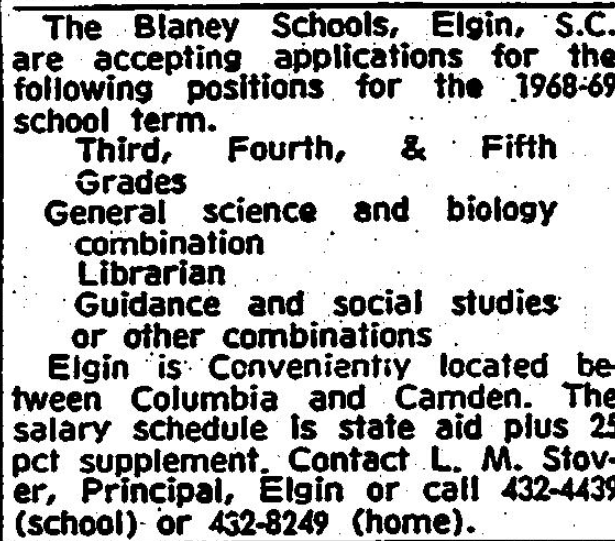 The Blaney Schools, Elgin, S.C. are accepting applications for the following positions for the 1968-69 school term.

Third, Fourth, & Fifth Grades

General science and biology combination

Librarian

Guidance and social studies or other combinations

Elgin is Convenientiy located between Columbia and Camden. The salary schedule is state aid plus 25 pct supplement. Contact L. M. Stover, Principal, Elgin or call 432-4439 (school) or 432-8249 (home).